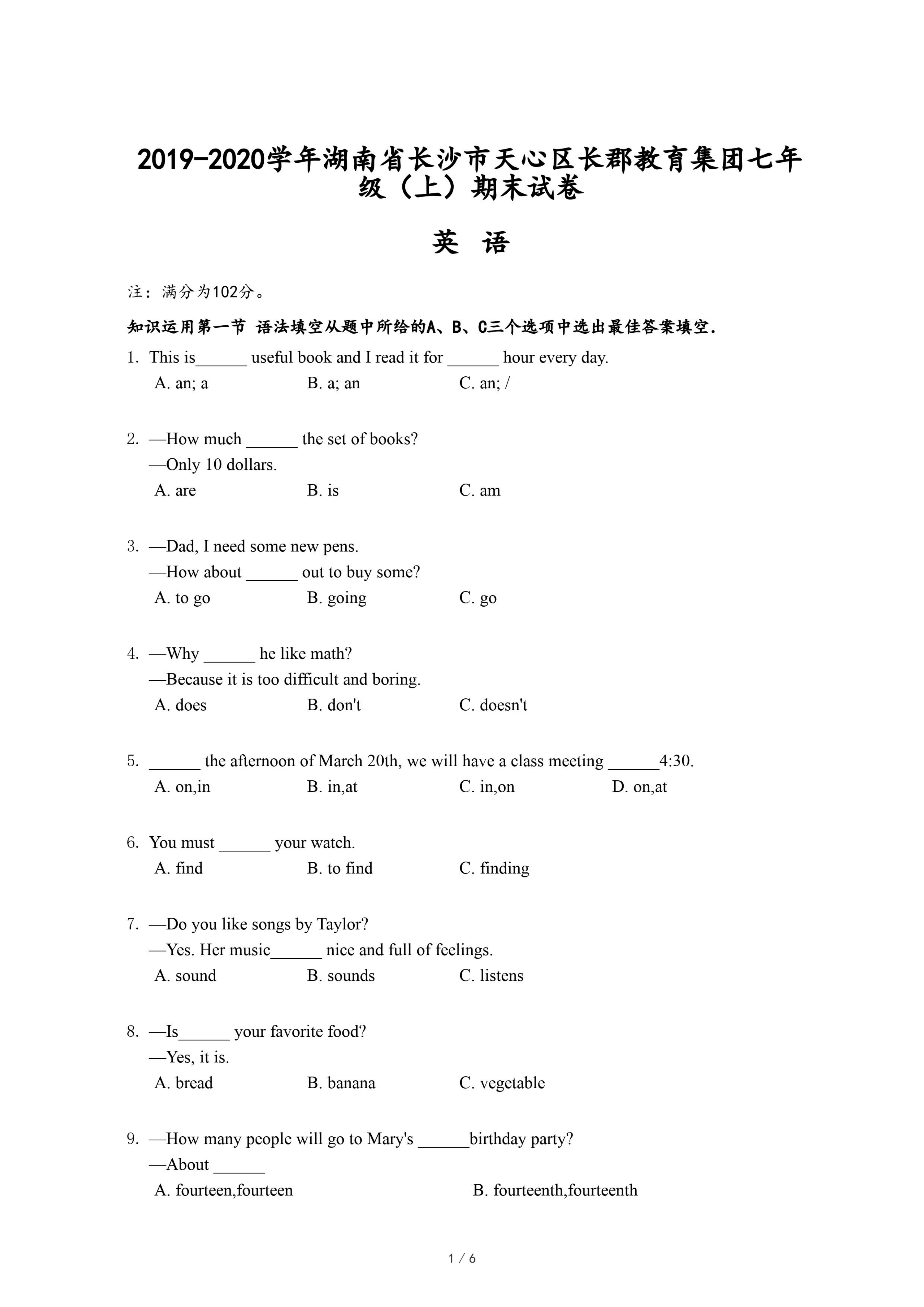 2019-2020学年湖南省长沙市天心区长郡教育集团七年级（上）期末试卷

英 语

注：满分为102分。

知识运用第一节 语法填空从题中所给的A、B、C三个选项中选出最佳答案填空.

1. This is______ useful book and I read it for ______ hour every day.
A. an; a B. a; an C. an; /

2. —How much ______ the set of books?
—Only 10 dollars.
A. are B. is C. am

3. —Dad, I need some new pens.
—How about ______ out to buy some?
A. to go B. going C. go

4. —Why ______ he like math?
—Because it is too difficult and boring.
A. does B. don't C. doesn't

5. ______ the afternoon of March 20th, we will have a class meeting ______4:30.
A. on,in B. in,at C. in,on D. on,at

6. You must ______ your watch.
A. find B. to find C. finding

7. —Do you like songs by Taylor?
—Yes. Her music______ nice and full of feelings.
A. sound B. sounds C. listens

8. —Is______ your favorite food?
—Yes, it is.
A. bread B. banana C. vegetable

9. —How many people will go to Mary's ______birthday party?
—About ______
A. fourteen,fourteen B. fourteenth,fourteenth

1 / 6